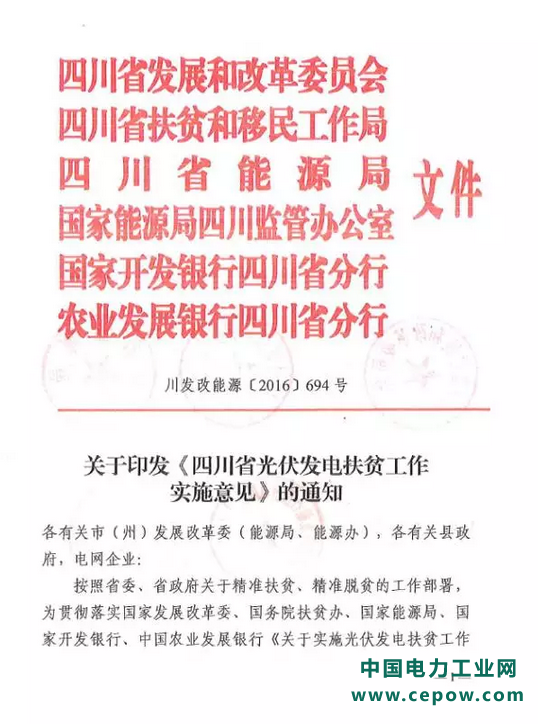 四川省发展和改革委员会
四川省扶贫和移民工作局
四川省能源局
国家能源局四川监管办公室
国家开发银行四川省分行
农业发展银行四川省分行

文件

川发改能源〔2016〕694号

关于印发《四川省光伏发电扶贫工作实施意见》的通知

各有关市（州）发展改革委（能源局、能源办），各有关县政府，电网企业：

按照省委、省政府关于精准扶贫、精准脱贫的工作部署，为贯彻落实国家发展改革委、国务院扶贫办、国家能源局、国家开发银行、中国农业发展银行《关于实施光伏发电扶贫工作

中国电力工业网
www.cepow.com